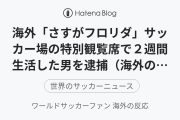 Hatena Blog

海外「さすがフロリダ」サッカー場の特別観覧席で２週間生活した男を逮捕（海外の…

世界のサッカーニュース

ワールドサッカーファン 海外の反応